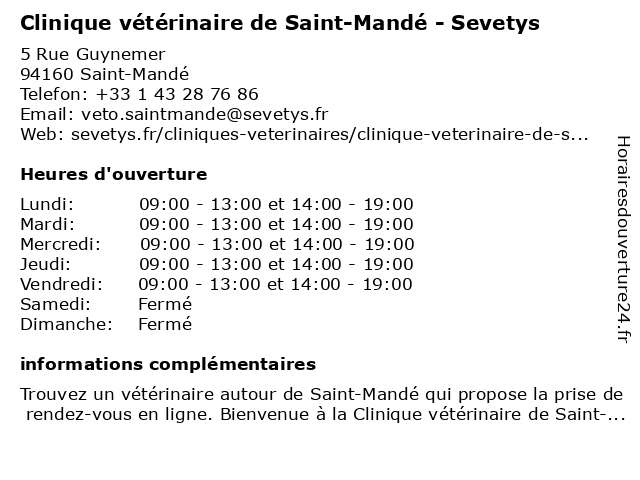 Clinique vétérinaire de Saint-Mandé - Sevetys

5 Rue Guynemer
94160 Saint-Mandé
Telefon: +33 1 43 28 76 86
Email: veto.saintmande@sevetys.fr
Web: sevetys.fr/cliniques-veterinaires/clinique-veterinaire-de-s...

Heures d'ouverture

| Lundi: | 09:00 - 13:00 et 14:00 - 19:00 |
|---|---|
| Mardi: | 09:00 - 13:00 et 14:00 - 19:00 |
| Mercredi: | 09:00 - 13:00 et 14:00 - 19:00 |
| Jeudi: | 09:00 - 13:00 et 14:00 - 19:00 |
| Vendredi: | 09:00 - 13:00 et 14:00 - 19:00 |
| Samedi: | Fermé |
| Dimanche: | Fermé |

informations complémentaires

Trouvez un vétérinaire autour de Saint-Mandé qui propose la prise de rendez-vous en ligne. Bienvenue à la Clinique vétérinaire de Saint-...

Horairesdouverture24.fr